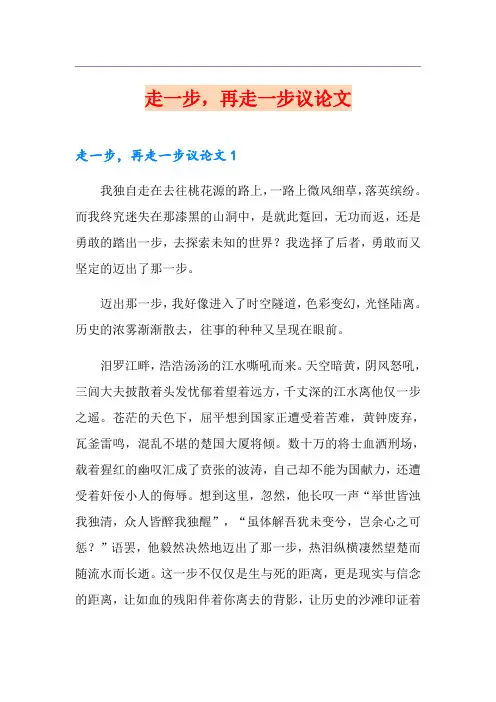 走一步，再走一步议论文

走一步，再走一步议论文 1

我独自走在去往桃花源的路上，一路上微风细草，落英缤纷。而我终究迷失在那漆黑的山洞中，是就此踅回，无功而返，还是勇敢的踏出一步，去探索未知的世界？我选择了后者，勇敢而又坚定的迈出了那一步。

迈出那一步，我好像进入了时空隧道，色彩变幻，光怪陆离。历史的浓雾渐渐散去，往事的种种又呈现在眼前。

汨罗江畔，浩浩汤汤的江水嘶吼而来。天空暗黄，阴风怒吼，三闾大夫披散着头发忧郁着望着远方，千丈深的江水离他仅一步之遥。苍茫的天色下，屈平想到国家正遭受着苦难，黄钟废弃，瓦釜雷鸣，混乱不堪的楚国大厦将倾。数十万的将士血洒刑场，载着猩红的幽叹汇成了贲张的波涛，自己却不能为国献力，还遭受着奸佞小人的侮辱。想到这里，忽然，他长叹一声“举世皆浊我独清，众人皆醉我独醒”，“虽体解吾犹未变兮，岂余心之可惩？”语罢，他毅然决然地迈出了那一步，热泪纵横凄然望楚而随流水而长逝。这一步不仅仅是生与死的距离，更是现实与信念的距离，让如血的残阳伴着你离去的背影，让历史的沙滩印证着